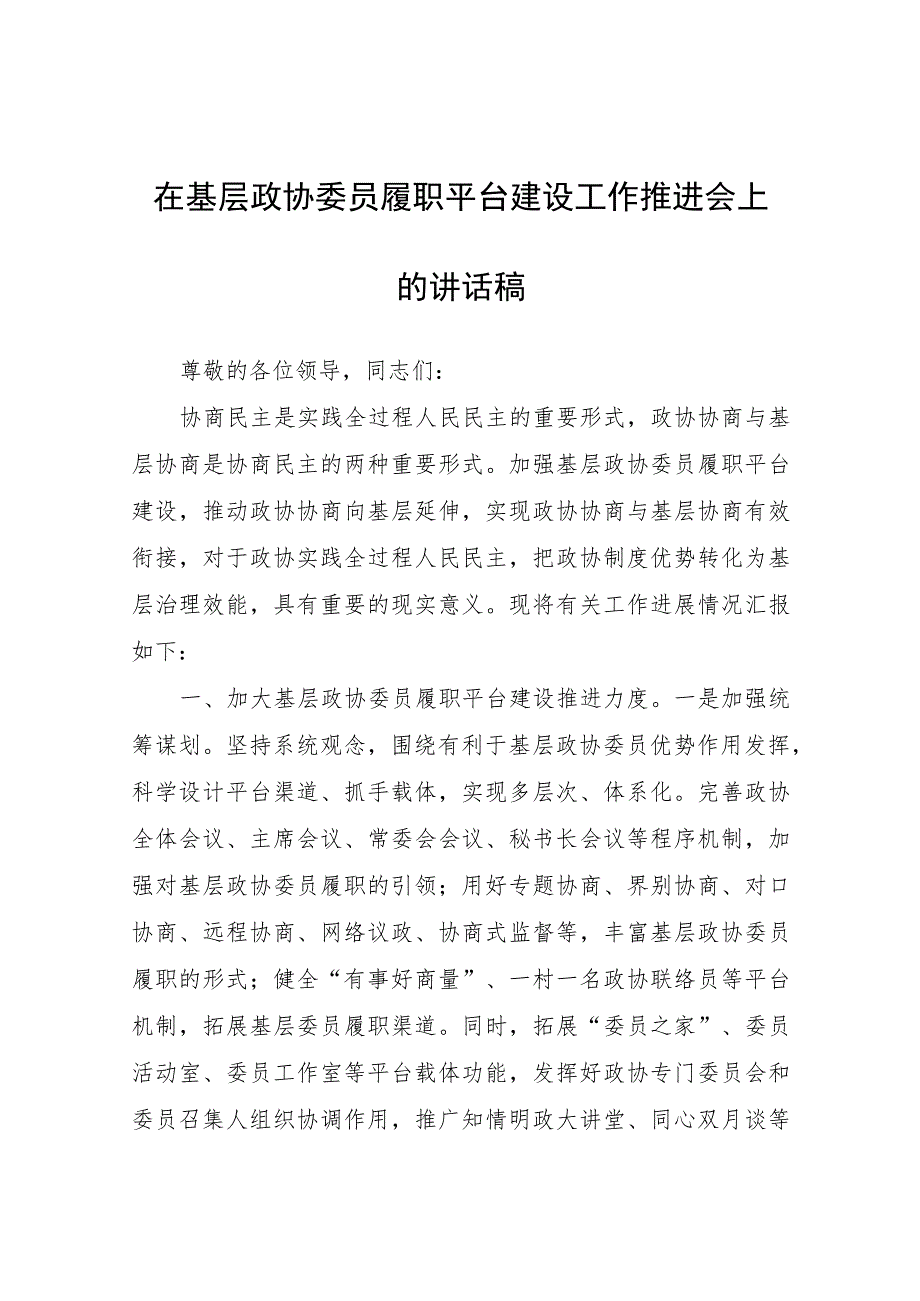 在基层政协委员履职平台建设工作推进会上的讲话稿

尊敬的各位领导，同志们：

协商民主是实践全过程人民民主的重要形式，政协协商与基层协商是协商民主的两种重要形式。加强基层政协委员履职平台建设，推动政协协商向基层延伸，实现政协协商与基层协商有效衔接，对于政协实践全过程人民民主，把政协制度优势转化为基层治理效能，具有重要的现实意义。现将有关工作进展情况汇报如下：

一、加大基层政协委员履职平台建设推进力度。一是加强统筹谋划。坚持系统观念，围绕有利于基层政协委员优势作用发挥，科学设计平台渠道、抓手载体，实现多层次、体系化。完善政协全体会议、主席会议、常委会会议、秘书长会议等程序机制，加强对基层政协委员履职的引领；用好专题协商、界别协商、对口协商、远程协商、网络议政、协商式监督等，丰富基层政协委员履职的形式；健全“有事好商量”、一村一名政协联络员等平台机制，拓展基层委员履职渠道。同时，拓展“委员之家”、委员活动室、委员工作室等平台载体功能，发挥好政协专门委员会和委员召集人组织协调作用，推广知情明政大讲堂、同心双月谈等